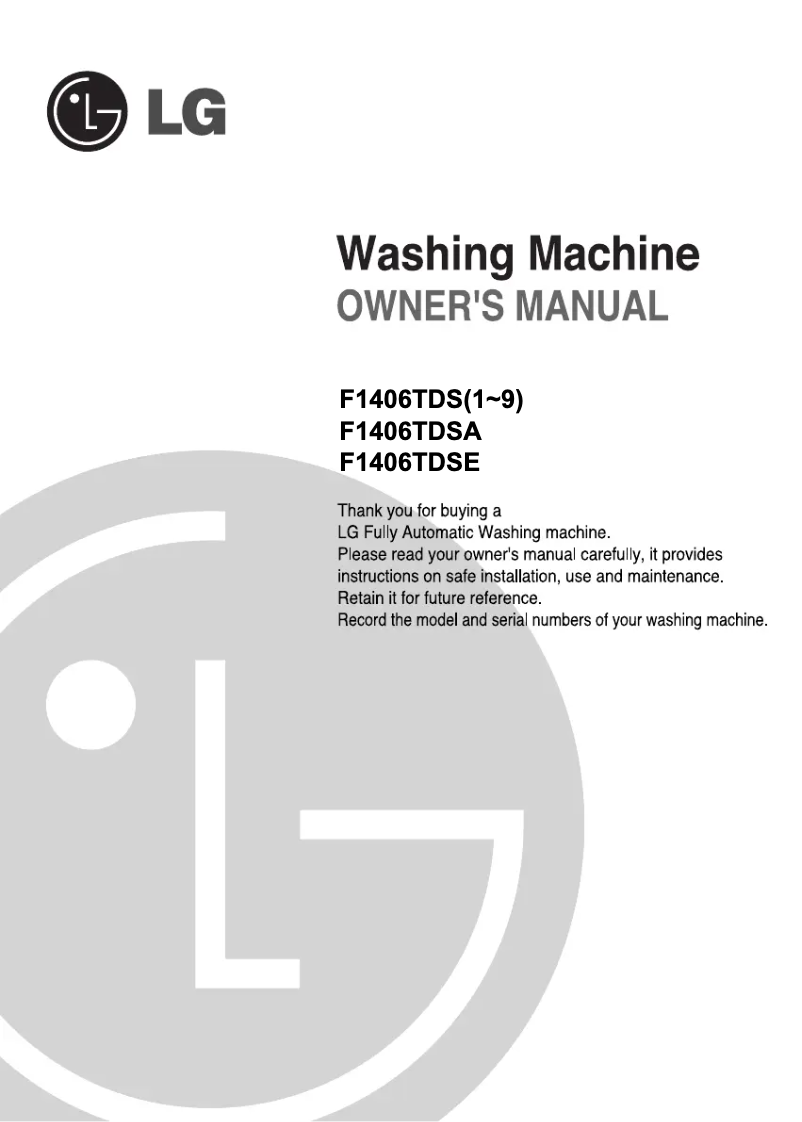 LG

Washing Machine
OWNER'S MANUAL

F1406TDS(1~9)
F1406TDSA
F1406TDSE

Thank you for buying a LG Fully Automatic Washing machine.
Please read your owner's manual carefully, it provides instructions on safe installation, use and maintenance.
Retain it for future reference.
Record the model and serial numbers of your washing machine.